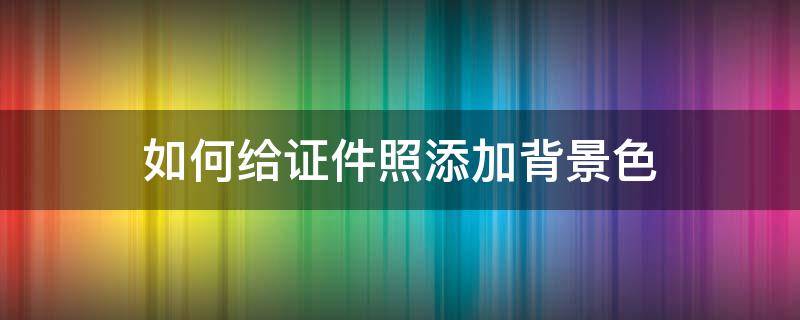 如何给证件照添加背景色